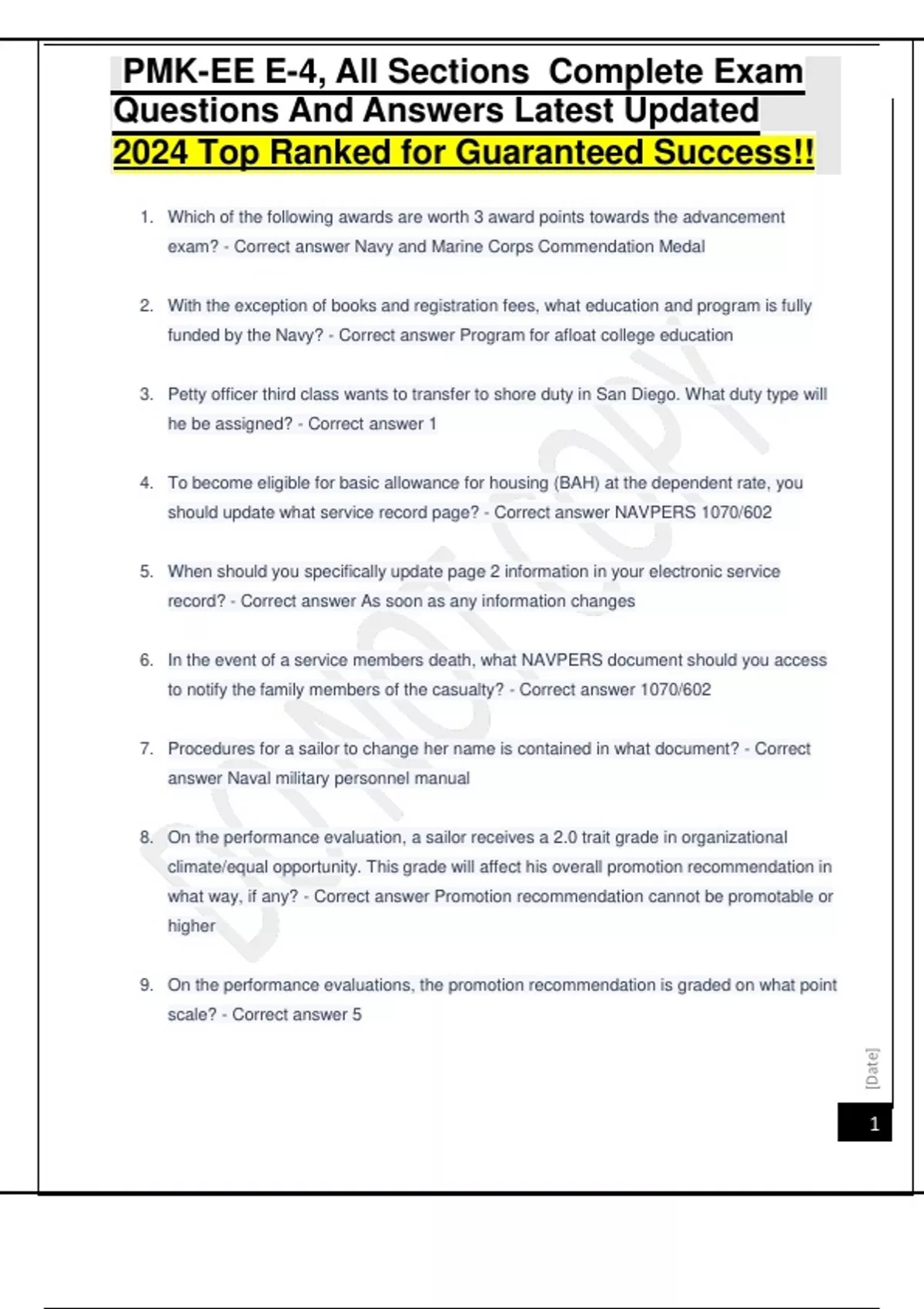 PMK-EE E-4, All Sections Complete Exam Questions And Answers Latest Updated 2024 Top Ranked for Guaranteed Success!!

1. Which of the following awards are worth 3 award points towards the advancement exam? - Correct answer Navy and Marine Corps Commendation Medal

2. With the exception of books and registration fees, what education and program is fully funded by the Navy? - Correct answer Program for afloat college education

3. Petty officer third class wants to transfer to shore duty in San Diego. What duty type will he be assigned? - Correct answer 1

4. To become eligible for basic allowance for housing (BAH) at the dependent rate, you should update what service record page? - Correct answer NAVPERS 1070/602

5. When should you specifically update page 2 information in your electronic service record? - Correct answer As soon as any information changes

6. In the event of a service members death, what NAVPERS document should you access to notify the family members of the casualty? - Correct answer 1070/602

7. Procedures for a sailor to change her name is contained in what document? - Correct answer Naval military personnel manual

8. On the performance evaluation, a sailor receives a 2.0 trait grade in organizational climate/equal opportunity. This grade will affect his overall promotion recommendation in what way, if any? - Correct answer Promotion recommendation cannot be promotable or higher

9. On the performance evaluations, the promotion recommendation is graded on what point scale? - Correct answer 5

DO NOT COPY

[Date]

1